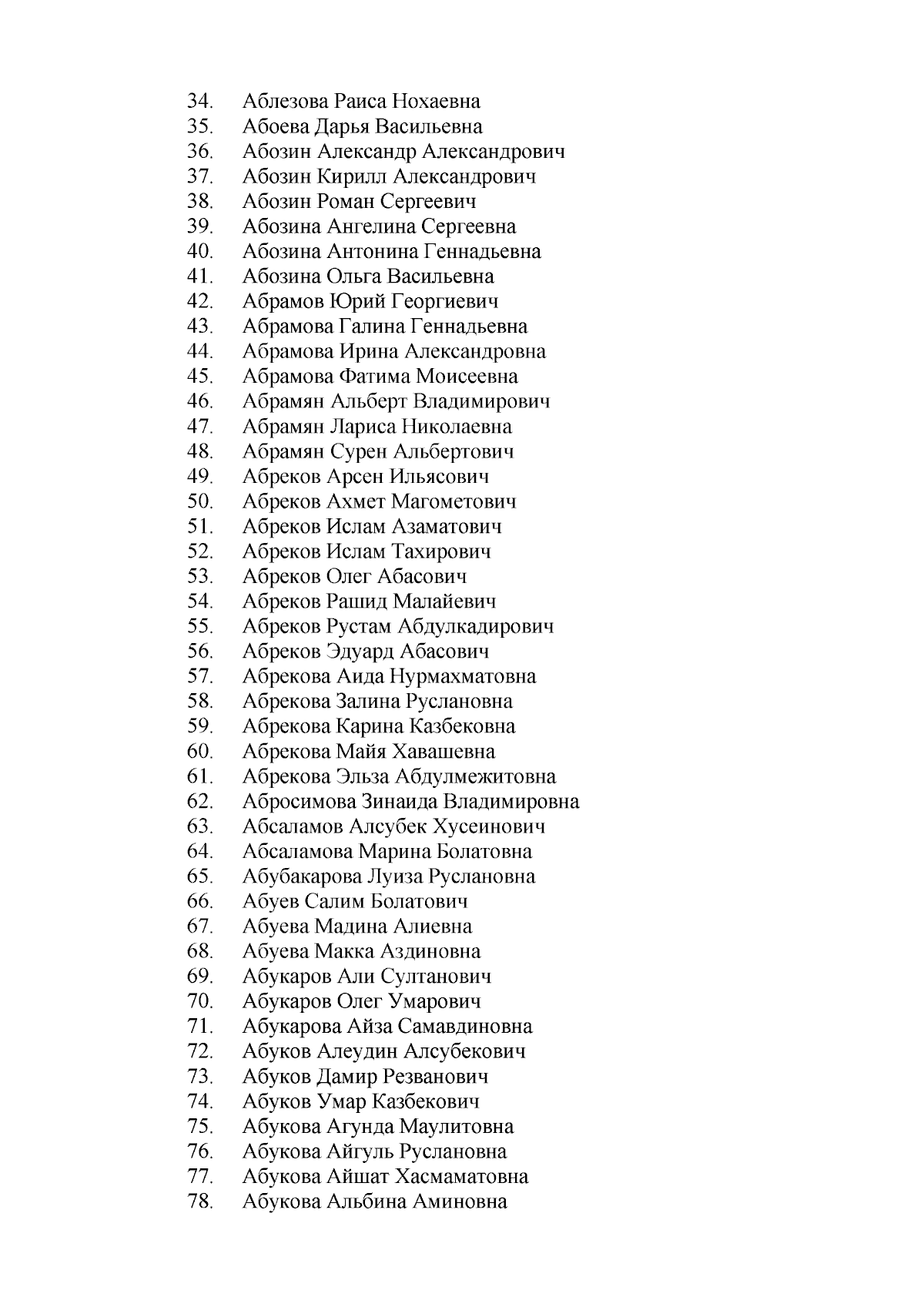 34. Аблезова Раиса Нохаевна
35. Абоева Дарья Васильевна
36. Абозин Александр Александрович
37. Абозин Кирилл Александрович
38. Абозин Роман Сергеевич
39. Абозина Ангелина Сергеевна
40. Абозина Антонина Геннадьевна
41. Абозина Ольга Васильевна
42. Абрамов Юрий Георгиевич
43. Абрамова Галина Геннадьевна
44. Абрамова Ирина Александровна
45. Абрамова Фатима Моисеевна
46. Абрамян Альберт Владимирович
47. Абрамян Лариса Николаевна
48. Абрамян Сурен Альбертович
49. Абреков Арсен Ильясович
50. Абреков Ахмет Магометович
51. Абреков Ислам Азаматович
52. Абреков Ислам Тахирович
53. Абреков Олег Абасович
54. Абреков Рашид Малайевич
55. Абреков Рустам Абдулкадирович
56. Абреков Эдуард Абасович
57. Абрекова Аида Нурмахматовна
58. Абрекова Залина Руслановна
59. Абрекова Карина Казбековна
60. Абрекова Майя Хавашевна
61. Абрекова Эльза Абдулмежитовна
62. Абросимова Зинаида Владимировна
63. Абсаламов Алсубек Хусеинович
64. Абсаламова Марина Болатовна
65. Абубакарова Луиза Руслановна
66. Абуев Салим Болатович
67. Абуева Мадина Алиевна
68. Абуева Макка Аздиновна
69. Абукаров Али Султанович
70. Абукаров Олег Умарович
71. Абукарова Айза Самавдиновна
72. Абуков Алеудин Алсубекович
73. Абуков Дамир Резванович
74. Абуков Умар Казбекович
75. Абукова Агунда Маулитовна
76. Абукова Айгуль Руслановна
77. Абукова Айшат Хасмаматовна
78. Абукова Альбина Аминовна